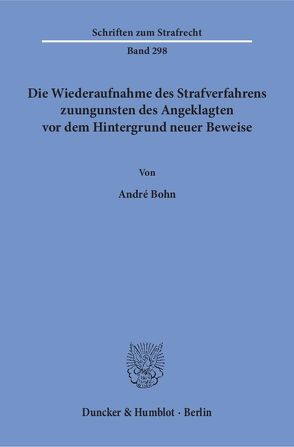 Schriften zum Strafrecht

Band 298

Die Wiederaufnahme des Strafverfahrens zuungunsten des Angeklagten vor dem Hintergrund neuer Beweise

Von

André Bohn

Duncker & Humblot · Berlin